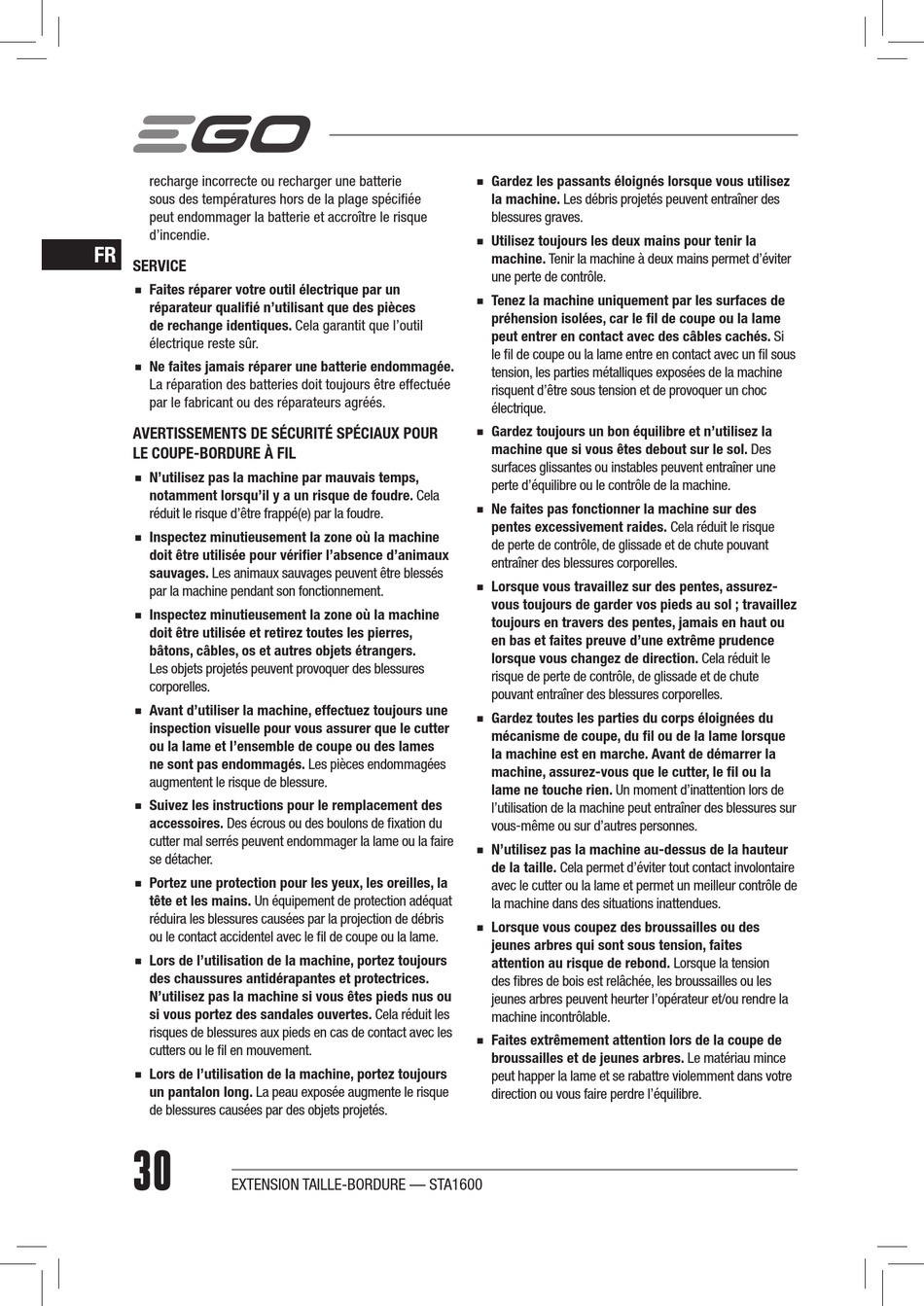 EGO

FR

recharge incorrecte ou recharger une batterie sous des températures hors de la plage spécifiée peut endommager la batterie et accroître le risque d'incendie.

SERVICE

■ Faites réparer votre outil électrique par un réparateur qualifié n'utilisant que des pièces de rechange identiques. Cela garantit que l'outil électrique reste sûr.

■ Ne faites jamais réparer une batterie endommagée. La réparation des batteries doit toujours être effectuée par le fabricant ou des réparateurs agréés.

AVERTISSEMENTS DE SÉCURITÉ SPÉCIAUX POUR LE COUPE-BORDURE À FIL

■ N'utilisez pas la machine par mauvais temps, notamment lorsqu'il y a un risque de foudre. Cela réduit le risque d'être frappé(e) par la foudre.

■ Inspectez minutieusement la zone où la machine doit être utilisée pour vérifier l'absence d'animaux sauvages. Les animaux sauvages peuvent être blessés par la machine pendant son fonctionnement.

■ Inspectez minutieusement la zone où la machine doit être utilisée et retirez toutes les pierres, bâtons, câbles, os et autres objets étrangers. Les objets projetés peuvent provoquer des blessures corporelles.

■ Avant d'utiliser la machine, effectuez toujours une inspection visuelle pour vous assurer que le cutter ou la lame et l'ensemble de coupe ou des lames ne sont pas endommagés. Les pièces endommagées augmentent le risque de blessure.

■ Suivez les instructions pour le remplacement des accessoires. Des écrous ou des boulons de fixation du cutter mal serrés peuvent endommager la lame ou la faire se détacher.

■ Portez une protection pour les yeux, les oreilles, la tête et les mains. Un équipement de protection adéquat réduira les blessures causées par la projection de débris ou le contact accidentel avec le fil de coupe ou la lame.

■ Lors de l'utilisation de la machine, portez toujours des chaussures antidérapantes et protectrices. N'utilisez pas la machine si vous êtes pieds nus ou si vous portez des sandales ouvertes. Cela réduit les risques de blessures aux pieds en cas de contact avec les cutters ou le fil en mouvement.

■ Lors de l'utilisation de la machine, portez toujours un pantalon long. La peau exposée augmente le risque de blessures causées par des objets projetés.

■ Gardez les passants éloignés lorsque vous utilisez la machine. Les débris projetés peuvent entraîner des blessures graves.

■ Utilisez toujours les deux mains pour tenir la machine. Tenir la machine à deux mains permet d'éviter une perte de contrôle.

■ Tenez la machine uniquement par les surfaces de préhension isolées, car le fil de coupe ou la lame peut entrer en contact avec des câbles cachés. Si le fil de coupe ou la lame entre en contact avec un fil sous tension, les parties métalliques exposées de la machine risquent d'être sous tension et de provoquer un choc électrique.

■ Gardez toujours un bon équilibre et n'utilisez la machine que si vous êtes debout sur le sol. Des surfaces glissantes ou instables peuvent entraîner une perte d'équilibre ou le contrôle de la machine.

■ Ne faites pas fonctionner la machine sur des pentes excessivement raides. Cela réduit le risque de perte de contrôle, de glissade et de chute pouvant entraîner des blessures corporelles.

■ Lorsque vous travaillez sur des pentes, assurez-vous toujours de garder vos pieds au sol ; travaillez toujours en travers des pentes, jamais en haut ou en bas et faites preuve d'une extrême prudence lorsque vous changez de direction. Cela réduit le risque de perte de contrôle, de glissade et de chute pouvant entraîner des blessures corporelles.

■ Gardez toutes les parties du corps éloignées du mécanisme de coupe, du fil ou de la lame lorsque la machine est en marche. Avant de démarrer la machine, assurez-vous que le cutter, le fil ou la lame ne touche rien. Un moment d'inattention lors de l'utilisation de la machine peut entraîner des blessures sur vous-même ou sur d'autres personnes.

■ N'utilisez pas la machine au-dessus de la hauteur de la taille. Cela permet d'éviter tout contact involontaire avec le cutter ou la lame et permet un meilleur contrôle de la machine dans des situations inattendues.

■ Lorsque vous coupez des broussailles ou des jeunes arbres qui sont sous tension, faites attention au risque de rebond. Lorsque la tension des fibres de bois est relâchée, les broussailles ou les jeunes arbres peuvent heurter l'opérateur et/ou rendre la machine incontrôlable.

■ Faites extrêmement attention lors de la coupe de broussailles et de jeunes arbres. Le matériau mince peut happer la lame et se rabattre violemment dans votre direction ou vous faire perdre l'équilibre.

30 EXTENSION TAILLE-BORDURE — STA1600